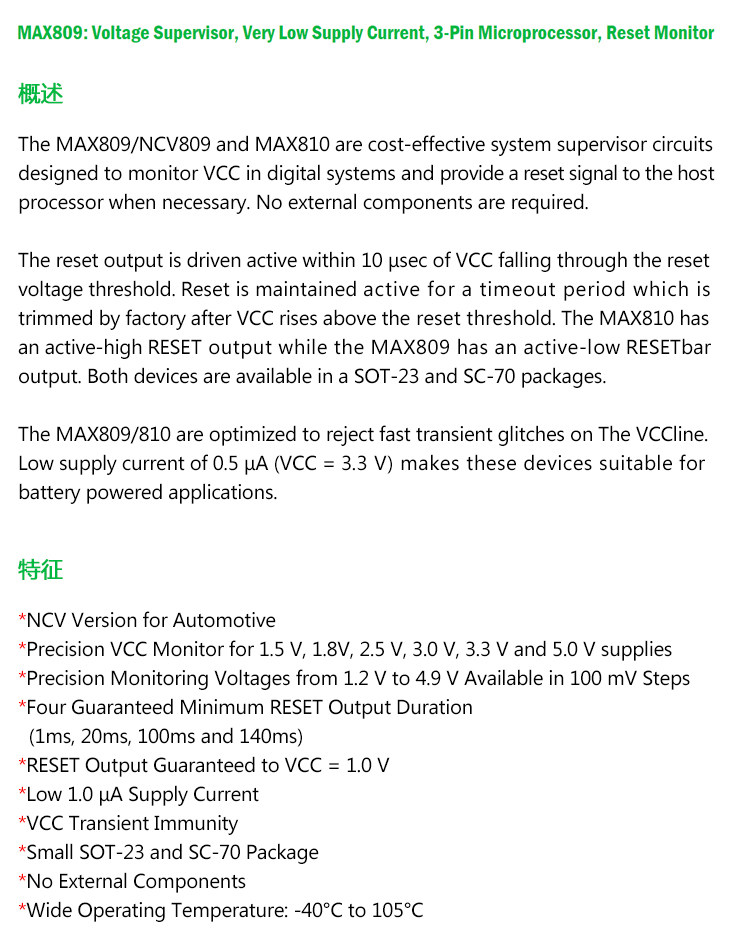 MAX809: Voltage Supervisor, Very Low Supply Current, 3-Pin Microprocessor, Reset Monitor

概述

The MAX809/NCV809 and MAX810 are cost-effective system supervisor circuits designed to monitor VCC in digital systems and provide a reset signal to the host processor when necessary. No external components are required.

The reset output is driven active within 10 μsec of VCC falling through the reset voltage threshold. Reset is maintained active for a timeout period which is trimmed by factory after VCC rises above the reset threshold. The MAX810 has an active-high RESET output while the MAX809 has an active-low RESETbar output. Both devices are available in a SOT-23 and SC-70 packages.

The MAX809/810 are optimized to reject fast transient glitches on The VCCline. Low supply current of 0.5 μA (VCC = 3.3 V) makes these devices suitable for battery powered applications.

特征

*NCV Version for Automotive
*Precision VCC Monitor for 1.5 V, 1.8V, 2.5 V, 3.0 V, 3.3 V and 5.0 V supplies
*Precision Monitoring Voltages from 1.2 V to 4.9 V Available in 100 mV Steps
*Four Guaranteed Minimum RESET Output Duration
(1ms, 20ms, 100ms and 140ms)
*RESET Output Guaranteed to VCC = 1.0 V
*Low 1.0 μA Supply Current
*VCC Transient Immunity
*Small SOT-23 and SC-70 Package
*No External Components
*Wide Operating Temperature: -40°C to 105°C